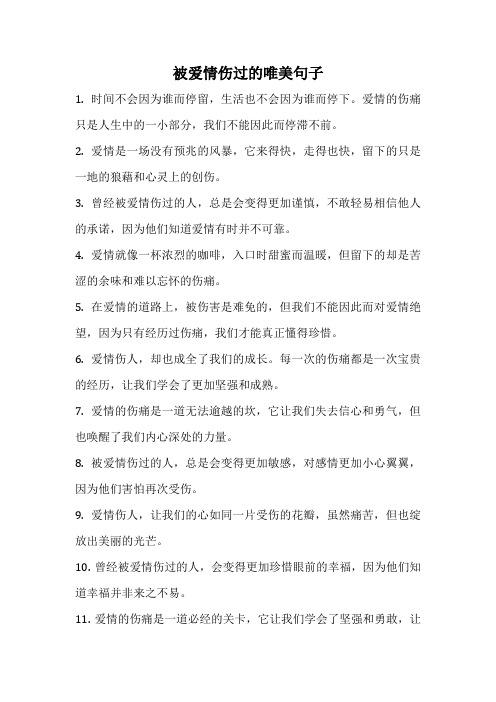 被爱情伤过的唯美句子

1. 时间不会因为谁而停留，生活也不会因为谁而停下。爱情的伤痛只是人生中的一小部分，我们不能因此而停滞不前。

2. 爱情是一场没有预兆的风暴，它来得快，走得也快，留下的只是一地的狼藉和心灵上的创伤。

3. 曾经被爱情伤过的人，总是会变得更加谨慎，不敢轻易相信他人的承诺，因为他们知道爱情有时并不可靠。

4. 爱情就像一杯浓烈的咖啡，入口时甜蜜而温暖，但留下的却是苦涩的余味和难以忘怀的伤痛。

5. 在爱情的道路上，被伤害是难免的，但我们不能因此而对爱情绝望，因为只有经历过伤痛，我们才能真正懂得珍惜。

6. 爱情伤人，却也成全了我们的成长。每一次的伤痛都是一次宝贵的经历，让我们学会了更加坚强和成熟。

7. 爱情的伤痛是一道无法逾越的坎，它让我们失去信心和勇气，但也唤醒了我们内心深处的力量。

8. 被爱情伤过的人，总是会变得更加敏感，对感情更加小心翼翼，因为他们害怕再次受伤。

9. 爱情伤人，让我们的心如同一片受伤的花瓣，虽然痛苦，但也绽放出美丽的光芒。

10. 曾经被爱情伤过的人，会变得更加珍惜眼前的幸福，因为他们知道幸福并非来之不易。

11. 爱情的伤痛是一道必经的关卡，它让我们学会了坚强和勇敢，让